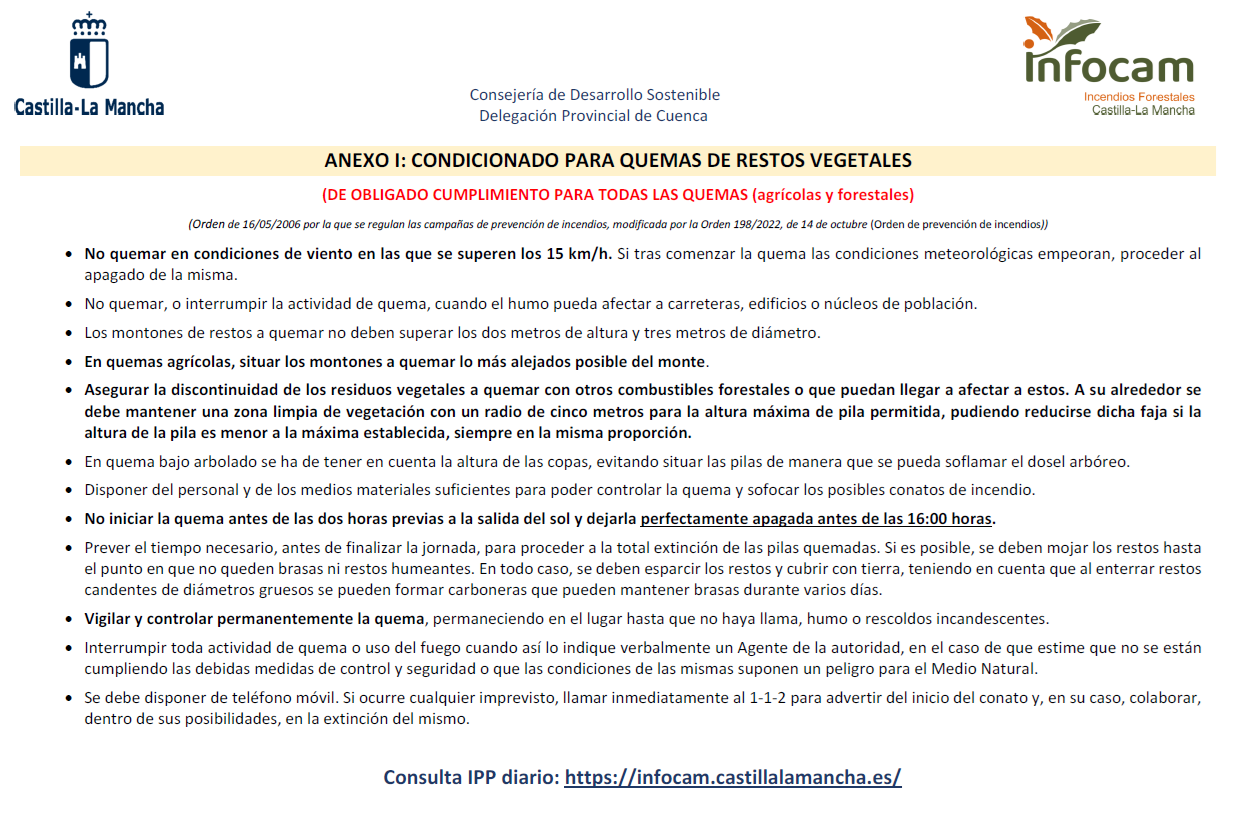 Castilla-La Mancha

Consejería de Desarrollo Sostenible
Delegación Provincial de Cuenca

infocam
Incendios Forestales
Castilla-La Mancha

ANEXO I: CONDICIONADO PARA QUEMAS DE RESTOS VEGETALES

(DE OBLIGADO CUMPLIMIENTO PARA TODAS LAS QUEMAS (agrícolas y forestales)

(Orden de 16/05/2006 por la que se regulan las campañas de prevención de incendios, modificada por la Orden 198/2022, de 14 de octubre (Orden de prevención de incendios))

• No quemar en condiciones de viento en las que se superen los 15 km/h. Si tras comenzar la quema las condiciones meteorológicas empeoran, proceder al apagado de la misma.

• No quemar, o interrumpir la actividad de quema, cuando el humo pueda afectar a carreteras, edificios o núcleos de población.

• Los montones de restos a quemar no deben superar los dos metros de altura y tres metros de diámetro.

• En quemas agrícolas, situar los montones a quemar lo más alejados posible del monte.

• Asegurar la discontinuidad de los residuos vegetales a quemar con otros combustibles forestales o que puedan llegar a afectar a estos. A su alrededor se debe mantener una zona limpia de vegetación con un radio de cinco metros para la altura máxima de pila permitida, pudiendo reducirse dicha faja si la altura de la pila es menor a la máxima establecida, siempre en la misma proporción.

• En quema bajo arbolado se ha de tener en cuenta la altura de las copas, evitando situar las pilas de manera que se pueda soflamar el dosel arbóreo.

• Disponer del personal y de los medios materiales suficientes para poder controlar la quema y sofocar los posibles conatos de incendio.

• No iniciar la quema antes de las dos horas previas a la salida del sol y dejarla perfectamente apagada antes de las 16:00 horas.

• Prever el tiempo necesario, antes de finalizar la jornada, para proceder a la total extinción de las pilas quemadas. Si es posible, se deben mojar los restos hasta el punto en que no queden brasas ni restos humeantes. En todo caso, se deben esparcir los restos y cubrir con tierra, teniendo en cuenta que al enterrar restos candentes de diámetros gruesos se pueden formar carboneras que pueden mantener brasas durante varios días.

• Vigilar y controlar permanentemente la quema, permaneciendo en el lugar hasta que no haya llama, humo o rescoldos incandescentes.

• Interrumpir toda actividad de quema o uso del fuego cuando así lo indique verbalmente un Agente de la autoridad, en el caso de que estime que no se están cumpliendo las debidas medidas de control y seguridad o que las condiciones de las mismas suponen un peligro para el Medio Natural.

• Se debe disponer de teléfono móvil. Si ocurre cualquier imprevisto, llamar inmediatamente al 1-1-2 para advertir del inicio del conato y, en su caso, colaborar, dentro de sus posibilidades, en la extinción del mismo.

Consulta IPP diario: https://infocam.castillalamancha.es/